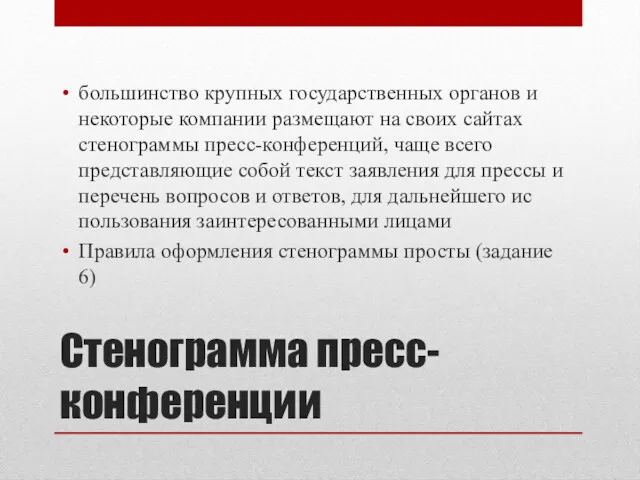 • большинство крупных государственных органов и некоторые компании размещают на своих сайтах стенограммы пресс-конференций, чаще всего представляющие собой текст заявления для прессы и перечень вопросов и ответов, для дальнейшего ис пользования заинтересованными лицами
• Правила оформления стенограммы просты (задание 6)

Стенограмма пресс-конференции